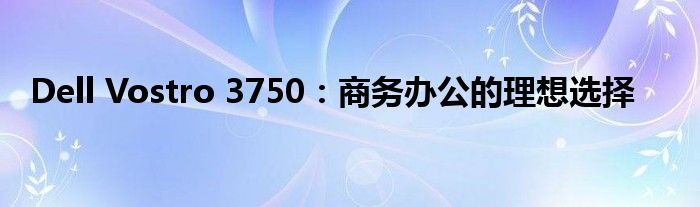 Dell Vostro 3750：商务办公的理想选择